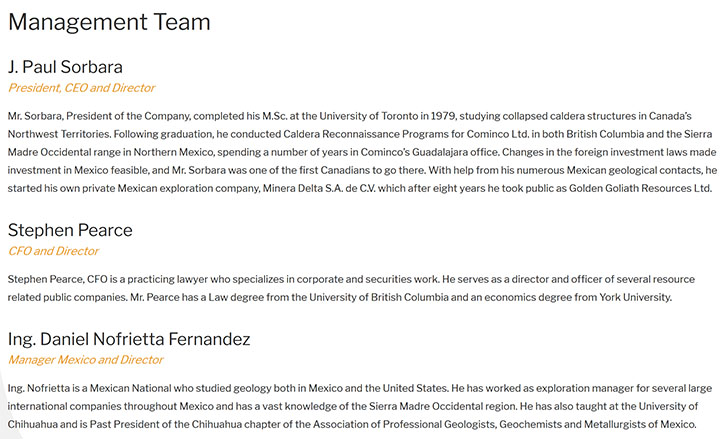 Management Team

J. Paul Sorbara

President, CEO and Director

Mr. Sorbara, President of the Company, completed his M.Sc. at the University of Toronto in 1979, studying collapsed caldera structures in Canada's Northwest Territories. Following graduation, he conducted Caldera Reconnaissance Programs for Cominco Ltd. in both British Columbia and the Sierra Madre Occidental range in Northern Mexico, spending a number of years in Cominco's Guadalajara office. Changes in the foreign investment laws made investment in Mexico feasible, and Mr. Sorbara was one of the first Canadians to go there. With help from his numerous Mexican geological contacts, he started his own private Mexican exploration company, Minera Delta S.A. de C.V. which after eight years he took public as Golden Goliath Resources Ltd.

Stephen Pearce

CFO and Director

Stephen Pearce, CFO is a practicing lawyer who specializes in corporate and securities work. He serves as a director and officer of several resource related public companies. Mr. Pearce has a Law degree from the University of British Columbia and an economics degree from York University.

Ing. Daniel Nofrietta Fernandez

Manager Mexico and Director

Ing. Nofrietta is a Mexican National who studied geology both in Mexico and the United States. He has worked as exploration manager for several large international companies throughout Mexico and has a vast knowledge of the Sierra Madre Occidental region. He has also taught at the University of Chihuahua and is Past President of the Chihuahua chapter of the Association of Professional Geologists, Geochemists and Metallurgists of Mexico.